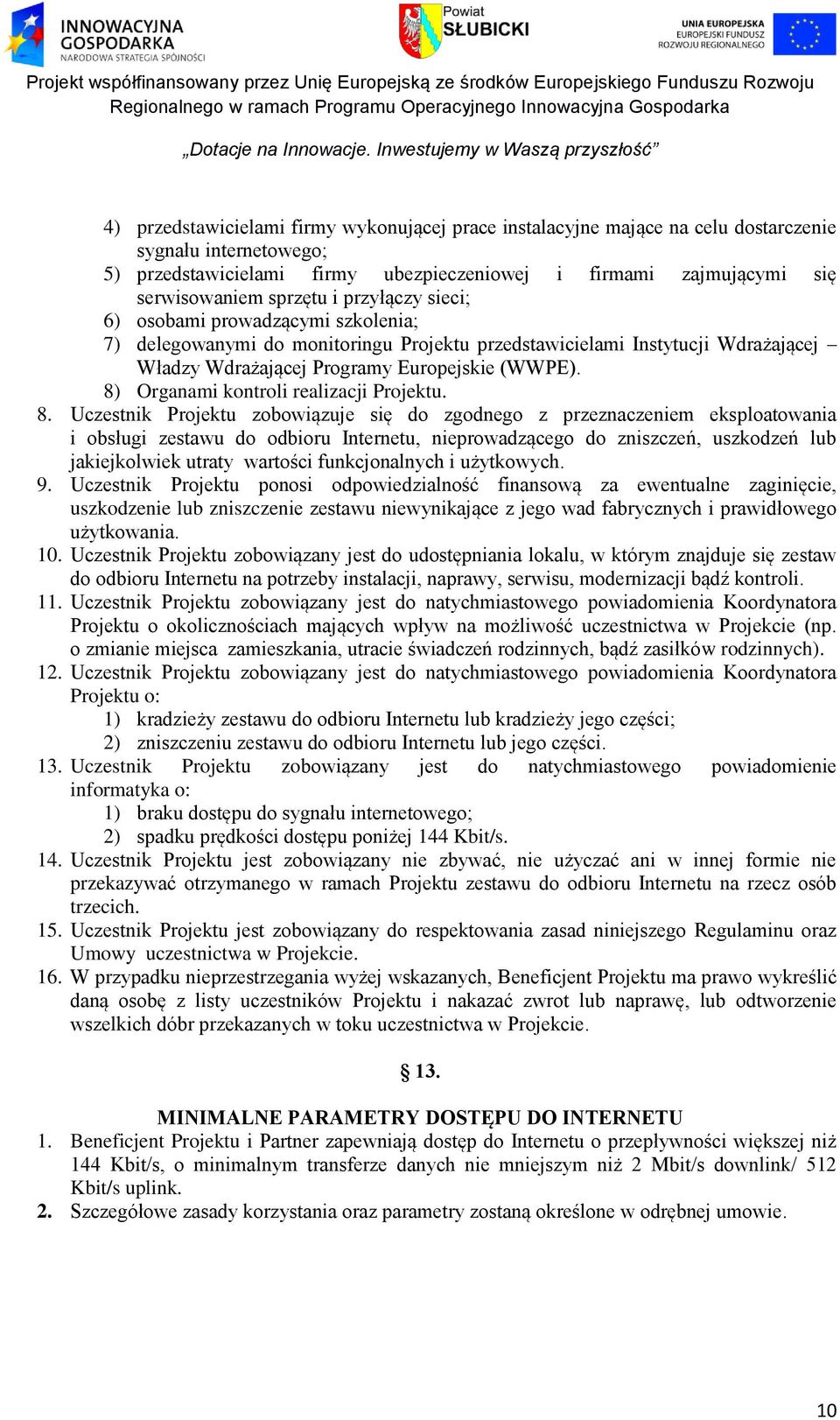 INNOWACYJNA GOSPODARKA
NARODOWA STRATEGIA SPÓJNOŚCI

Powiat SŁUBICKI

UNIA EUROPEJSKA
EUROPEJSKI FUNDUSZ ROZWOJU REGIONALNEGO

Projekt współfinansowany przez Unię Europejską ze środków Europejskiego Funduszu Rozwoju Regionalnego w ramach Programu Operacyjnego Innowacyjna Gospodarka

„Dotacje na Innowacje. Inwestujemy w Waszą przyszłość”

4) przedstawicielami firmy wykonującej prace instalacyjne mające na celu dostarczenie sygnału internetowego;
5) przedstawicielami firmy ubezpieczeniowej i firmami zajmującymi się serwisowaniem sprzętu i przyłączy sieci;
6) osobami prowadzącymi szkolenia;
7) delegowanymi do monitoringu Projektu przedstawicielami Instytucji Wdrażającej – Władzy Wdrażającej Programy Europejskie (WWPE).
8) Organami kontroli realizacji Projektu.
8. Uczestnik Projektu zobowiązuje się do zgodnego z przeznaczeniem eksploatowania i obsługi zestawu do odbioru Internetu, nieprowadzącego do zniszczeń, uszkodzeń lub jakiejkolwiek utraty wartości funkcjonalnych i użytkowych.
9. Uczestnik Projektu ponosi odpowiedzialność finansową za ewentualne zaginięcie, uszkodzenie lub zniszczenie zestawu niewynikające z jego wad fabrycznych i prawidłowego użytkowania.
10. Uczestnik Projektu zobowiązany jest do udostępniania lokalu, w którym znajduje się zestaw do odbioru Internetu na potrzeby instalacji, naprawy, serwisu, modernizacji bądź kontroli.
11. Uczestnik Projektu zobowiązany jest do natychmiastowego powiadomienia Koordynatora Projektu o okolicznościach mających wpływ na możliwość uczestnictwa w Projekcie (np. o zmianie miejsca zamieszkania, utracie świadczeń rodzinnych, bądź zasiłków rodzinnych).
12. Uczestnik Projektu zobowiązany jest do natychmiastowego powiadomienia Koordynatora Projektu o:
1) kradzieży zestawu do odbioru Internetu lub kradzieży jego części;
2) zniszczeniu zestawu do odbioru Internetu lub jego części.
13. Uczestnik Projektu zobowiązany jest do natychmiastowego powiadomienie informatyka o:
1) braku dostępu do sygnału internetowego;
2) spadku prędkości dostępu poniżej 144 Kbit/s.
14. Uczestnik Projektu jest zobowiązany nie zbywać, nie użyczać ani w innej formie nie przekazywać otrzymanego w ramach Projektu zestawu do odbioru Internetu na rzecz osób trzecich.
15. Uczestnik Projektu jest zobowiązany do respektowania zasad niniejszego Regulaminu oraz Umowy uczestnictwa w Projekcie.
16. W przypadku nieprzestrzegania wyżej wskazanych, Beneficjent Projektu ma prawo wykreślić daną osobę z listy uczestników Projektu i nakazać zwrot lub naprawę, lub odtworzenie wszelkich dóbr przekazanych w toku uczestnictwa w Projekcie.

§ 13.

MINIMALNE PARAMETRY DOSTĘPU DO INTERNETU
1. Beneficjent Projektu i Partner zapewniają dostęp do Internetu o przepływności większej niż 144 Kbit/s, o minimalnym transferze danych nie mniejszym niż 2 Mbit/s downlink/ 512 Kbit/s uplink.
2. Szczegółowe zasady korzystania oraz parametry zostaną określone w odrębnej umowie.

10